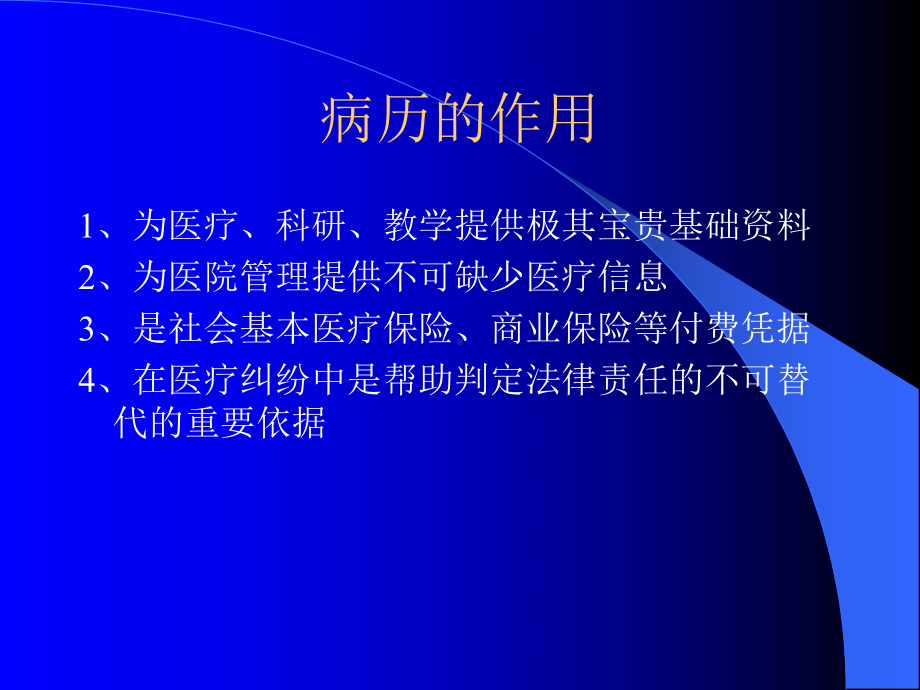 病历的作用

1、为医疗、科研、教学提供极其宝贵基础资料

2、为医院管理提供不可缺少医疗信息

3、是社会基本医疗保险、商业保险等付费凭据

4、在医疗纠纷中是帮助判定法律责任的不可替代的重要依据